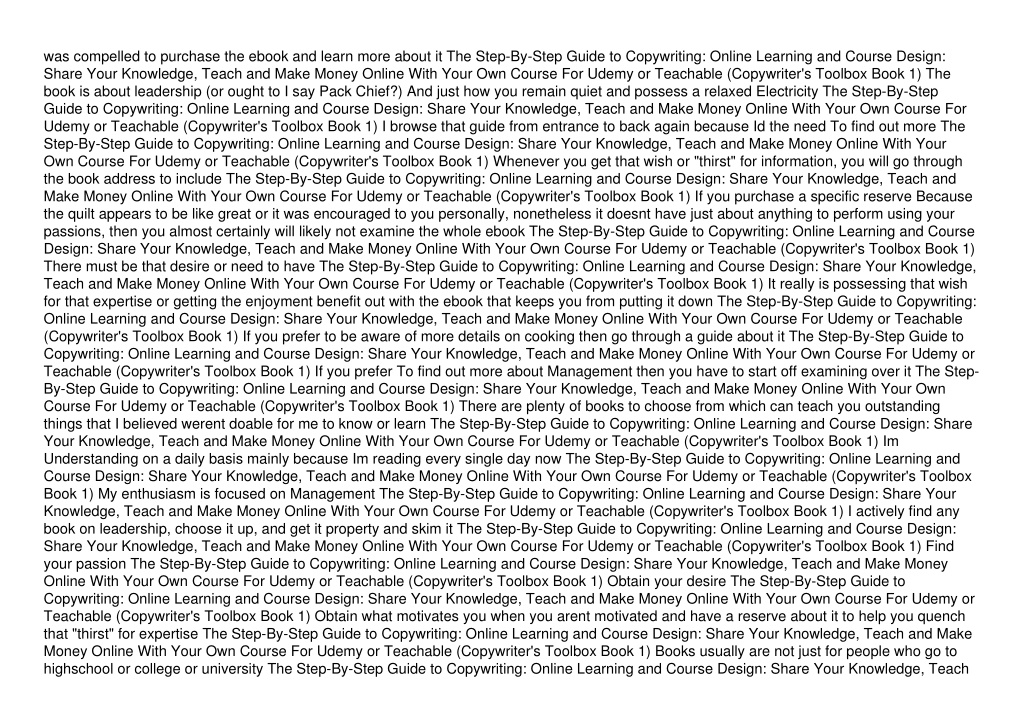 was compelled to purchase the ebook and learn more about it The Step-By-Step Guide to Copywriting: Online Learning and Course Design: Share Your Knowledge, Teach and Make Money Online With Your Own Course For Udemy or Teachable (Copywriter's Toolbox Book 1) The book is about leadership (or ought to I say Pack Chief?) And just how you remain quiet and possess a relaxed Electricity The Step-By-Step Guide to Copywriting: Online Learning and Course Design: Share Your Knowledge, Teach and Make Money Online With Your Own Course For Udemy or Teachable (Copywriter's Toolbox Book 1) I browse that guide from entrance to back again because Id the need To find out more The Step-By-Step Guide to Copywriting: Online Learning and Course Design: Share Your Knowledge, Teach and Make Money Online With Your Own Course For Udemy or Teachable (Copywriter's Toolbox Book 1) Whenever you get that wish or "thirst" for information, you will go through the book address to include The Step-By-Step Guide to Copywriting: Online Learning and Course Design: Share Your Knowledge, Teach and Make Money Online With Your Own Course For Udemy or Teachable (Copywriter's Toolbox Book 1) If you purchase a specific reserve Because the quilt appears to be like great or it was encouraged to you personally, nonetheless it doesnt have just about anything to perform using your passions, then you almost certainly will likely not examine the whole ebook The Step-By-Step Guide to Copywriting: Online Learning and Course Design: Share Your Knowledge, Teach and Make Money Online With Your Own Course For Udemy or Teachable (Copywriter's Toolbox Book 1) There must be that desire or need to have The Step-By-Step Guide to Copywriting: Online Learning and Course Design: Share Your Knowledge, Teach and Make Money Online With Your Own Course For Udemy or Teachable (Copywriter's Toolbox Book 1) It really is possessing that wish for that expertise or getting the enjoyment benefit out with the ebook that keeps you from putting it down The Step-By-Step Guide to Copywriting: Online Learning and Course Design: Share Your Knowledge, Teach and Make Money Online With Your Own Course For Udemy or Teachable (Copywriter's Toolbox Book 1) If you prefer to be aware of more details on cooking then go through a guide about it The Step-By-Step Guide to Copywriting: Online Learning and Course Design: Share Your Knowledge, Teach and Make Money Online With Your Own Course For Udemy or Teachable (Copywriter's Toolbox Book 1) If you prefer To find out more about Management then you have to start off examining over it The Step-By-Step Guide to Copywriting: Online Learning and Course Design: Share Your Knowledge, Teach and Make Money Online With Your Own Course For Udemy or Teachable (Copywriter's Toolbox Book 1) There are plenty of books to choose from which can teach you outstanding things that I believed werent doable for me to know or learn The Step-By-Step Guide to Copywriting: Online Learning and Course Design: Share Your Knowledge, Teach and Make Money Online With Your Own Course For Udemy or Teachable (Copywriter's Toolbox Book 1) Im Understanding on a daily basis mainly because Im reading every single day now The Step-By-Step Guide to Copywriting: Online Learning and Course Design: Share Your Knowledge, Teach and Make Money Online With Your Own Course For Udemy or Teachable (Copywriter's Toolbox Book 1) My enthusiasm is focused on Management The Step-By-Step Guide to Copywriting: Online Learning and Course Design: Share Your Knowledge, Teach and Make Money Online With Your Own Course For Udemy or Teachable (Copywriter's Toolbox Book 1) I actively find any book on leadership, choose it up, and get it property and skim it The Step-By-Step Guide to Copywriting: Online Learning and Course Design: Share Your Knowledge, Teach and Make Money Online With Your Own Course For Udemy or Teachable (Copywriter's Toolbox Book 1) Find your passion The Step-By-Step Guide to Copywriting: Online Learning and Course Design: Share Your Knowledge, Teach and Make Money Online With Your Own Course For Udemy or Teachable (Copywriter's Toolbox Book 1) Obtain your desire The Step-By-Step Guide to Copywriting: Online Learning and Course Design: Share Your Knowledge, Teach and Make Money Online With Your Own Course For Udemy or Teachable (Copywriter's Toolbox Book 1) Obtain what motivates you when you arent motivated and have a reserve about it to help you quench that "thirst" for expertise The Step-By-Step Guide to Copywriting: Online Learning and Course Design: Share Your Knowledge, Teach and Make Money Online With Your Own Course For Udemy or Teachable (Copywriter's Toolbox Book 1) Books usually are not just for people who go to highschool or college or university The Step-By-Step Guide to Copywriting: Online Learning and Course Design: Share Your Knowledge, Teach